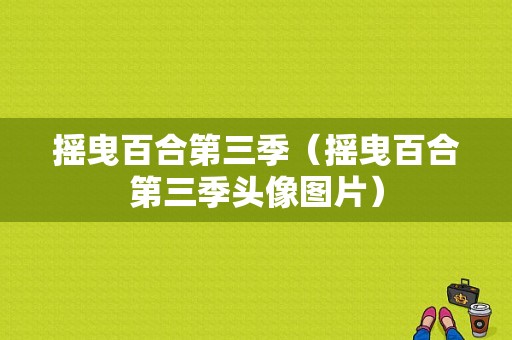 摇曳百合第三季（摇曳百合第三季头像图片）